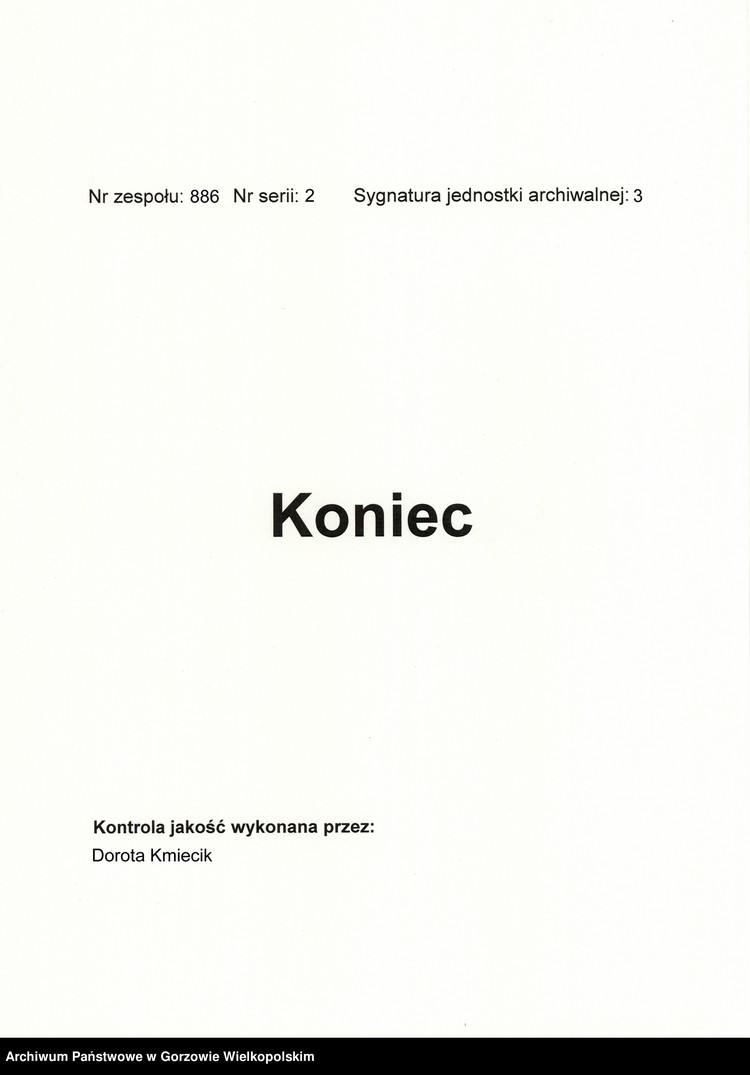 Nr zespołu: 886 Nr serii: 2 Sygnatura jednostki archiwalnej: 3

Koniec

Kontrola jakość wykonana przez:
Dorota Kmiecik

Archiwum Państwowe w Gorzowie Wielkopolskim